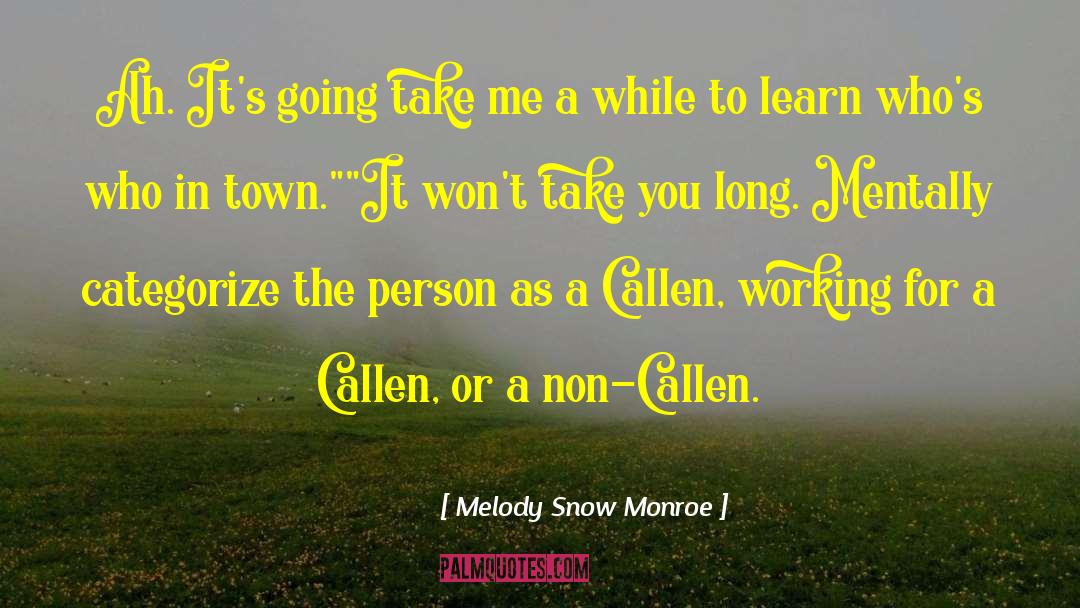 Ah. It's going take me a while to learn who's who in town.""It won't take you long. Mentally categorize the person as a Callen, working for a Callen, or a non-Callen.

[ Melody Snow Monroe ]

PALMQUOTES.COM